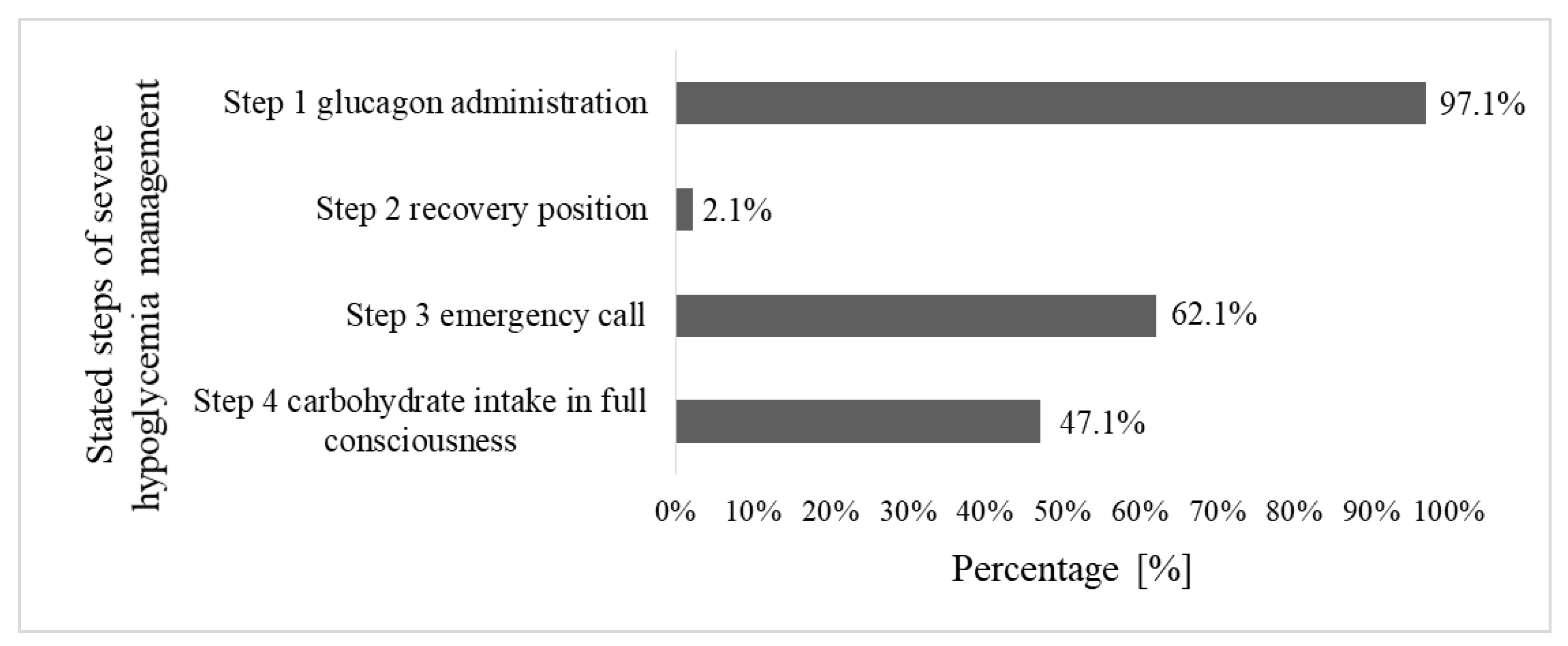 Stated steps of severe hypoglycemia management

Step 1 glucagon administration
97.1%

Step 2 recovery position
2.1%

Step 3 emergency call
62.1%

Step 4 carbohydrate intake in full consciousness
47.1%

0% 10% 20% 30% 40% 50% 60% 70% 80% 90% 100%

Percentage [%]